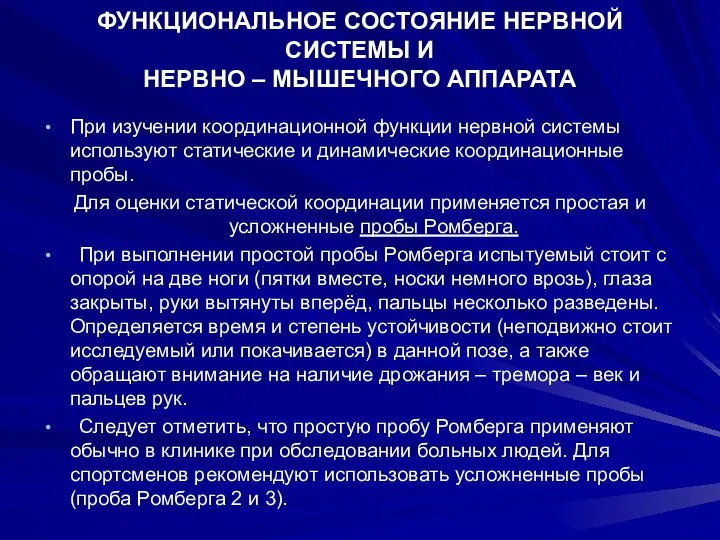 ФУНКЦИОНАЛЬНОЕ СОСТОЯНИЕ НЕРВНОЙ СИСТЕМЫ И
НЕРВНО – МЫШЕЧНОГО АППАРАТА

• При изучении координационной функции нервной системы используют статические и динамические координационные пробы.

Для оценки статической координации применяется простая и усложненные пробы Ромберга.

• При выполнении простой пробы Ромберга испытуемый стоит с опорой на две ноги (пятки вместе, носки немного врозь), глаза закрыты, руки вытянуты вперёд, пальцы несколько разведены. Определяется время и степень устойчивости (неподвижно стоит исследуемый или покачивается) в данной позе, а также обращают внимание на наличие дрожания – тремора – век и пальцев рук.

• Следует отметить, что простую пробу Ромберга применяют обычно в клинике при обследовании больных людей. Для спортсменов рекомендуют использовать усложненные пробы (проба Ромберга 2 и 3).